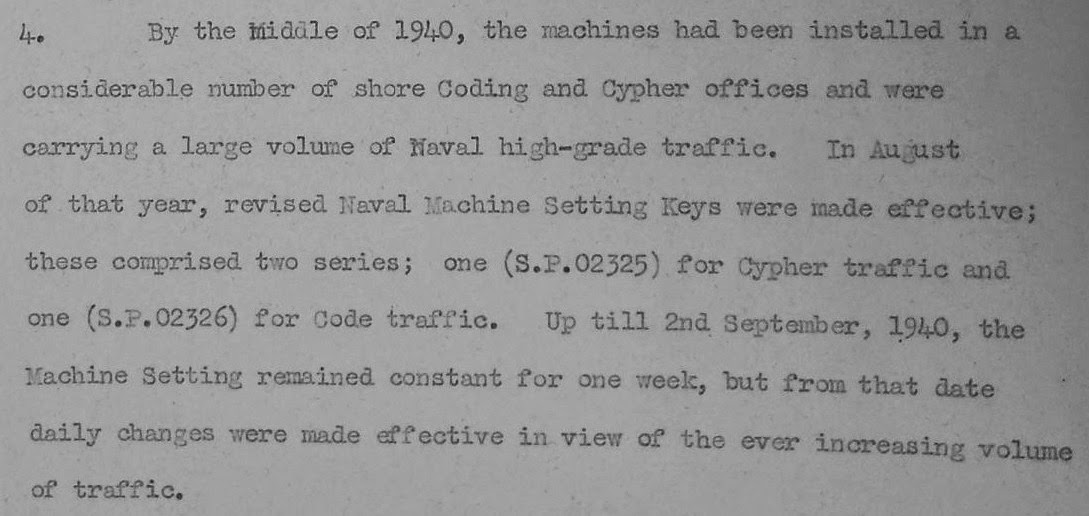 4. By the middle of 1940, the machines had been installed in a considerable number of shore Coding and Cypher offices and were carrying a large volume of Naval high-grade traffic. In August of that year, revised Naval Machine Setting Keys were made effective; these comprised two series; one (S.P.02325) for Cypher traffic and one (S.P.02326) for Code traffic. Up till 2nd September, 1940, the Machine Setting remained constant for one week, but from that date daily changes were made effective in view of the ever increasing volume of traffic.